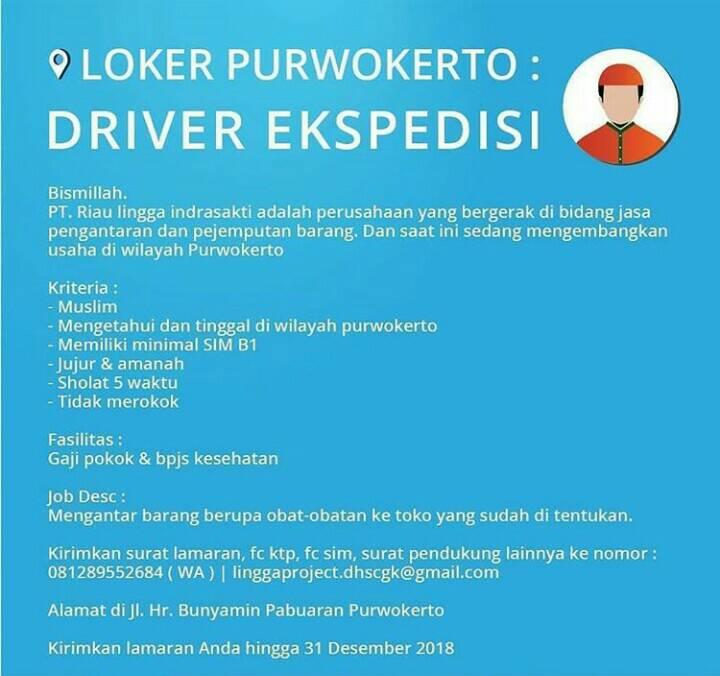 LOKER PURWOKERTO :
DRIVER EKSPEDISI

Bismillah.
PT. Riau lingga indrasakti adalah perusahaan yang bergerak di bidang jasa pengantaran dan pejemputan barang. Dan saat ini sedang mengembangkan usaha di wilayah Purwokerto

Kriteria :
- Muslim
- Mengetahui dan tinggal di wilayah purwokerto
- Memiliki minimal SIM B1
- Jujur & amanah
- Sholat 5 waktu
- Tidak merokok

Fasilitas :
Gaji pokok & bpjs kesehatan

Job Desc :
Mengantar barang berupa obat-obatan ke toko yang sudah di tentukan.

Kirimkan surat lamaran, fc ktp, fc sim, surat pendukung lainnya ke nomor :
081289552684 ( WA ) | linggaproject.dhscgk@gmail.com

Alamat di Jl. Hr. Bunyamin Pabuaran Purwokerto

Kirimkan lamaran Anda hingga 31 Desember 2018